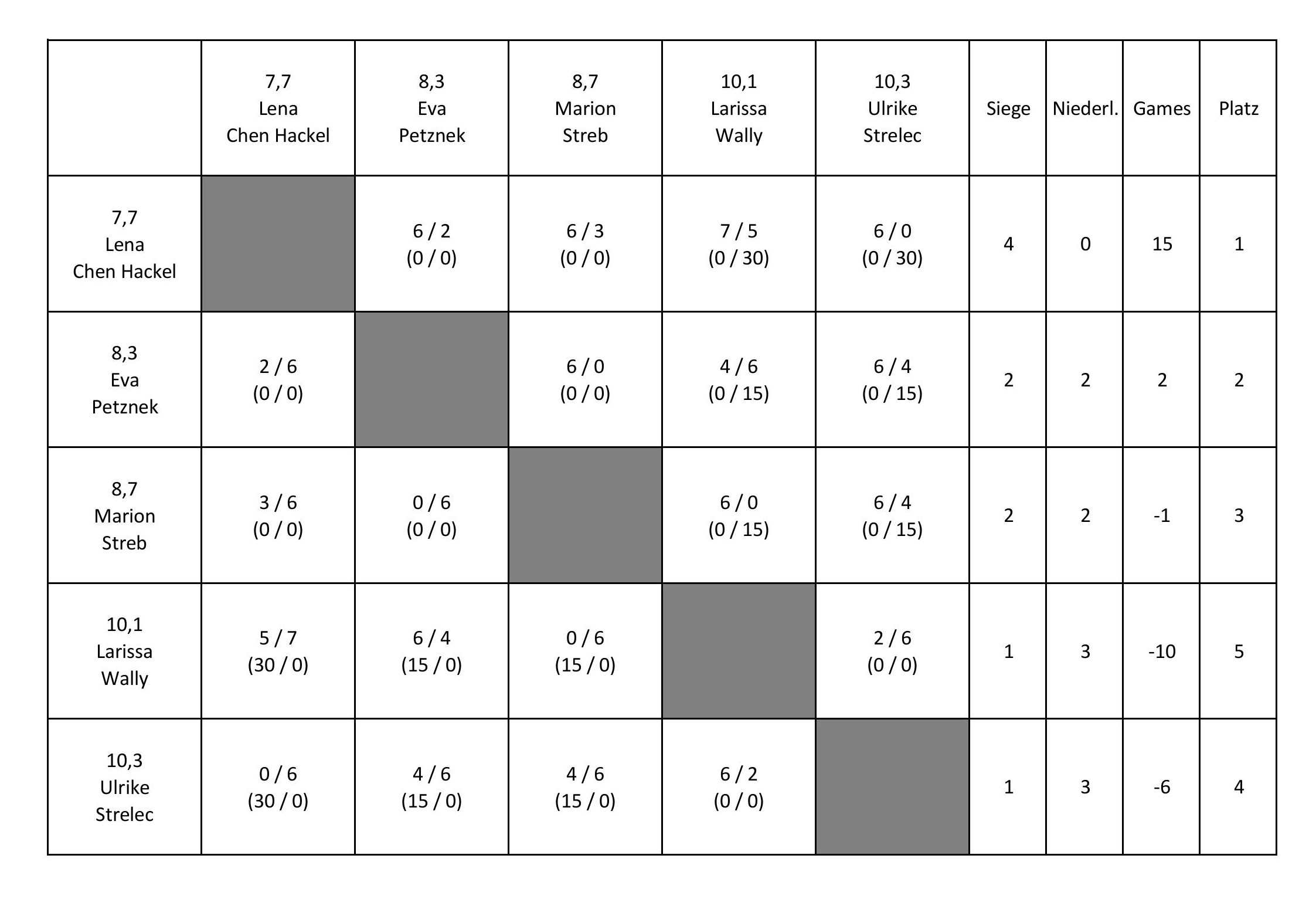 | | 7,7 Lena Chen Hackel | 8,3 Eva Petznek | 8,7 Marion Streb | 10,1 Larissa Wally | 10,3 Ulrike Strelec | Siege | Niederl. | Games | Platz |
|---|---|---|---|---|---|---|---|---|---|
| 7,7 Lena Chen Hackel | | 6 / 2 (0 / 0) | 6 / 3 (0 / 0) | 7 / 5 (0 / 30) | 6 / 0 (0 / 30) | 4 | 0 | 15 | 1 |
| 8,3 Eva Petznek | 2 / 6 (0 / 0) | | 6 / 0 (0 / 0) | 4 / 6 (0 / 15) | 6 / 4 (0 / 15) | 2 | 2 | 2 | 2 |
| 8,7 Marion Streb | 3 / 6 (0 / 0) | 0 / 6 (0 / 0) | | 6 / 0 (0 / 15) | 6 / 4 (0 / 15) | 2 | 2 | -1 | 3 |
| 10,1 Larissa Wally | 5 / 7 (30 / 0) | 6 / 4 (15 / 0) | 0 / 6 (15 / 0) | | 2 / 6 (0 / 0) | 1 | 3 | -10 | 5 |
| 10,3 Ulrike Strelec | 0 / 6 (30 / 0) | 4 / 6 (15 / 0) | 4 / 6 (15 / 0) | 6 / 2 (0 / 0) | | 1 | 3 | -6 | 4 |